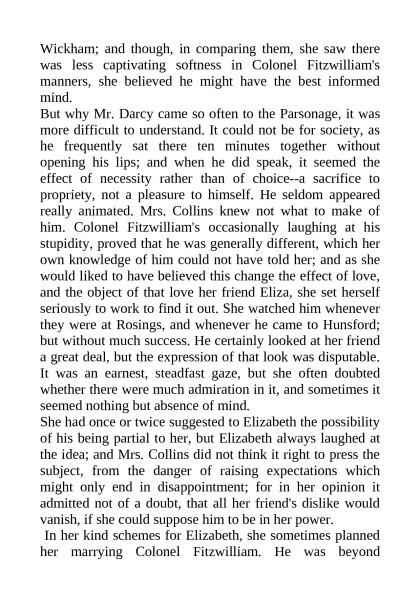 Wickham; and though, in comparing them, she saw there was less captivating softness in Colonel Fitzwilliam's manners, she believed he might have the best informed mind.

But why Mr. Darcy came so often to the Parsonage, it was more difficult to understand. It could not be for society, as he frequently sat there ten minutes together without opening his lips; and when he did speak, it seemed the effect of necessity rather than of choice--a sacrifice to propriety, not a pleasure to himself. He seldom appeared really animated. Mrs. Collins knew not what to make of him. Colonel Fitzwilliam's occasionally laughing at his stupidity, proved that he was generally different, which her own knowledge of him could not have told her; and as she would liked to have believed this change the effect of love, and the object of that love her friend Eliza, she set herself seriously to work to find it out. She watched him whenever they were at Rosings, and whenever he came to Hunsford; but without much success. He certainly looked at her friend a great deal, but the expression of that look was disputable. It was an earnest, steadfast gaze, but she often doubted whether there were much admiration in it, and sometimes it seemed nothing but absence of mind.

She had once or twice suggested to Elizabeth the possibility of his being partial to her, but Elizabeth always laughed at the idea; and Mrs. Collins did not think it right to press the subject, from the danger of raising expectations which might only end in disappointment; for in her opinion it admitted not of a doubt, that all her friend's dislike would vanish, if she could suppose him to be in her power.

In her kind schemes for Elizabeth, she sometimes planned her marrying Colonel Fitzwilliam. He was beyond